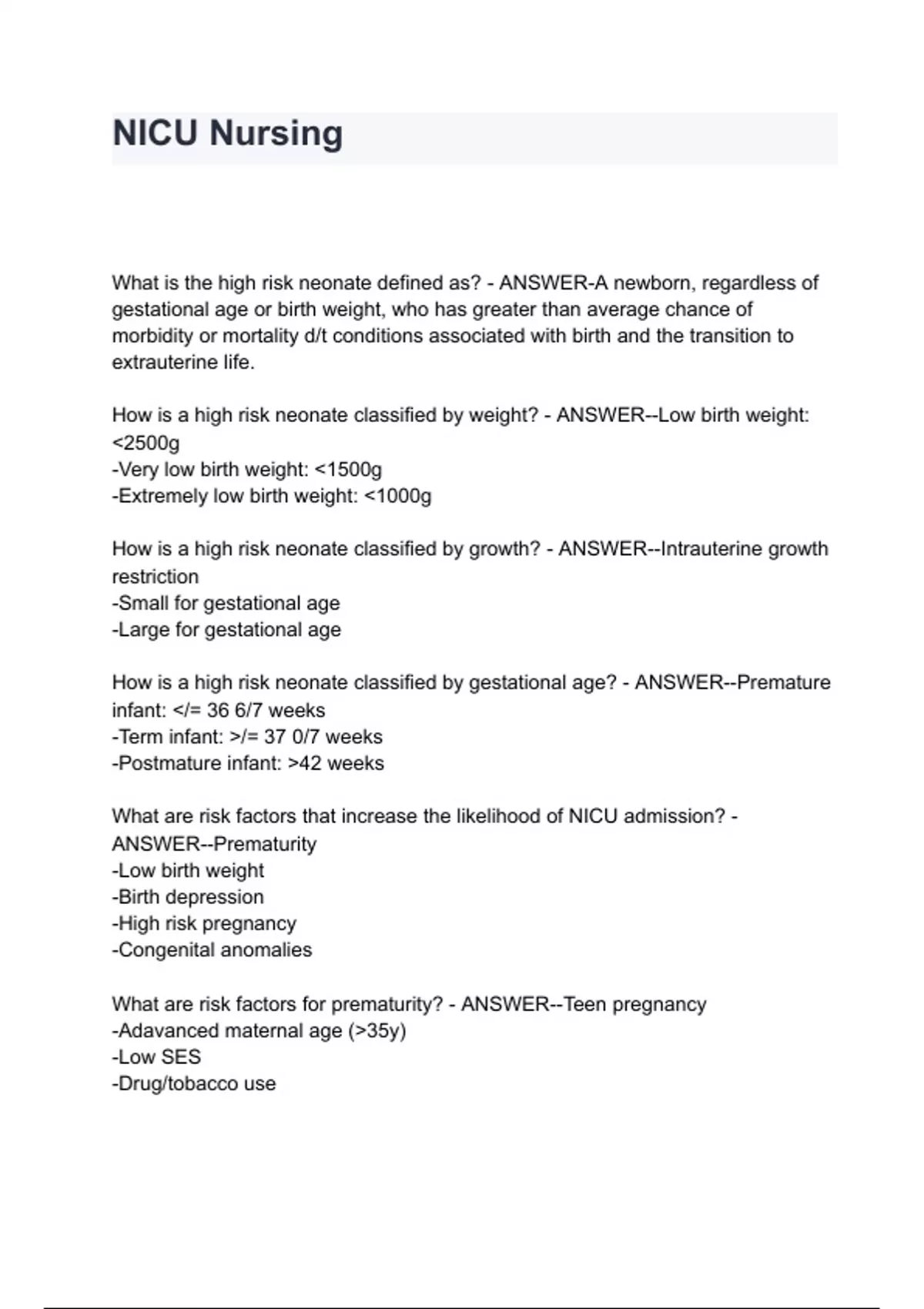 NICU Nursing

What is the high risk neonate defined as? - ANSWER-A newborn, regardless of gestational age or birth weight, who has greater than average chance of morbidity or mortality d/t conditions associated with birth and the transition to extrauterine life.

How is a high risk neonate classified by weight? - ANSWER--Low birth weight: <2500g
-Very low birth weight: <1500g
-Extremely low birth weight: <1000g

How is a high risk neonate classified by growth? - ANSWER--Intrauterine growth restriction
-Small for gestational age
-Large for gestational age

How is a high risk neonate classified by gestational age? - ANSWER--Premature infant: </= 36 6/7 weeks
-Term infant: >/= 37 0/7 weeks
-Postmature infant: >42 weeks

What are risk factors that increase the likelihood of NICU admission? - ANSWER--Prematurity
-Low birth weight
-Birth depression
-High risk pregnancy
-Congenital anomalies

What are risk factors for prematurity? - ANSWER--Teen pregnancy
-Adavanced maternal age (>35y)
-Low SES
-Drug/tobacco use